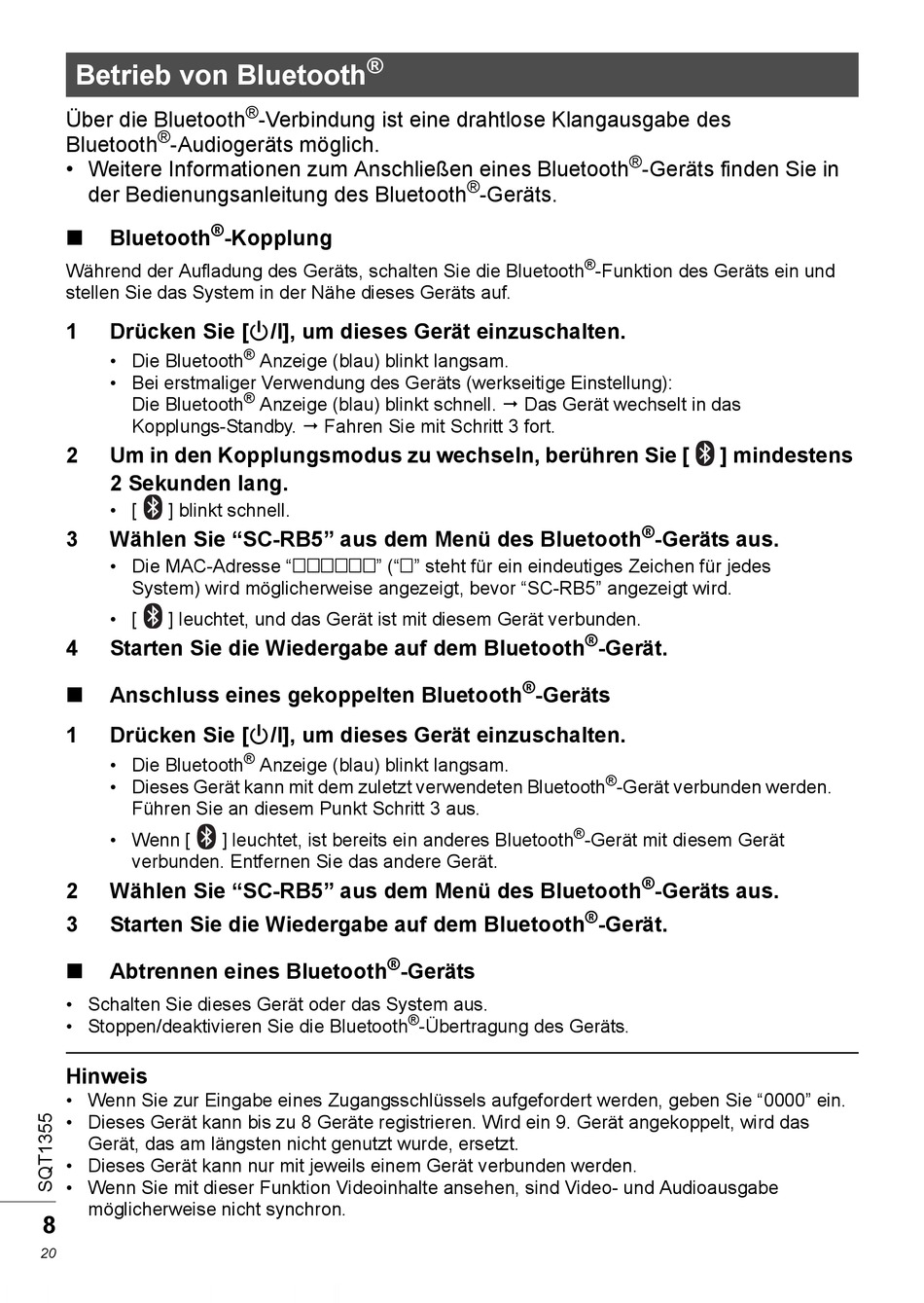 Betrieb von Bluetooth®

Über die Bluetooth®-Verbindung ist eine drahtlose Klangausgabe des Bluetooth®-Audiogeräts möglich.
• Weitere Informationen zum Anschließen eines Bluetooth®-Geräts finden Sie in der Bedienungsanleitung des Bluetooth®-Geräts.

■ Bluetooth®-Kopplung

Während der Aufladung des Geräts, schalten Sie die Bluetooth®-Funktion des Geräts ein und stellen Sie das System in der Nähe dieses Geräts auf.

1 Drücken Sie [⏻/I], um dieses Gerät einzuschalten.
• Die Bluetooth® Anzeige (blau) blinkt langsam.
• Bei erstmaliger Verwendung des Geräts (werkseitige Einstellung): Die Bluetooth® Anzeige (blau) blinkt schnell. → Das Gerät wechselt in das Kopplungs-Standby. → Fahren Sie mit Schritt 3 fort.

2 Um in den Kopplungsmodus zu wechseln, berühren Sie [ ] mindestens 2 Sekunden lang.
• [ ] blinkt schnell.

3 Wählen Sie “SC-RB5” aus dem Menü des Bluetooth®-Geräts aus.
• Die MAC-Adresse “□□□□□□” (“□” steht für ein eindeutiges Zeichen für jedes System) wird möglicherweise angezeigt, bevor “SC-RB5” angezeigt wird.
• [ ] leuchtet, und das Gerät ist mit diesem Gerät verbunden.

4 Starten Sie die Wiedergabe auf dem Bluetooth®-Gerät.

■ Anschluss eines gekoppelten Bluetooth®-Geräts

1 Drücken Sie [⏻/I], um dieses Gerät einzuschalten.
• Die Bluetooth® Anzeige (blau) blinkt langsam.
• Dieses Gerät kann mit dem zuletzt verwendeten Bluetooth®-Gerät verbunden werden. Führen Sie an diesem Punkt Schritt 3 aus.
• Wenn [ ] leuchtet, ist bereits ein anderes Bluetooth®-Gerät mit diesem Gerät verbunden. Entfernen Sie das andere Gerät.

2 Wählen Sie “SC-RB5” aus dem Menü des Bluetooth®-Geräts aus.

3 Starten Sie die Wiedergabe auf dem Bluetooth®-Gerät.

■ Abtrennen eines Bluetooth®-Geräts

• Schalten Sie dieses Gerät oder das System aus.
• Stoppen/deaktivieren Sie die Bluetooth®-Übertragung des Geräts.

Hinweis
• Wenn Sie zur Eingabe eines Zugangsschlüssels aufgefordert werden, geben Sie “0000” ein.
• Dieses Gerät kann bis zu 8 Geräte registrieren. Wird ein 9. Gerät angekoppelt, wird das Gerät, das am längsten nicht genutzt wurde, ersetzt.
• Dieses Gerät kann nur mit jeweils einem Gerät verbunden werden.
• Wenn Sie mit dieser Funktion Videoinhalte ansehen, sind Video- und Audioausgabe möglicherweise nicht synchron.

SQT1355
8
20